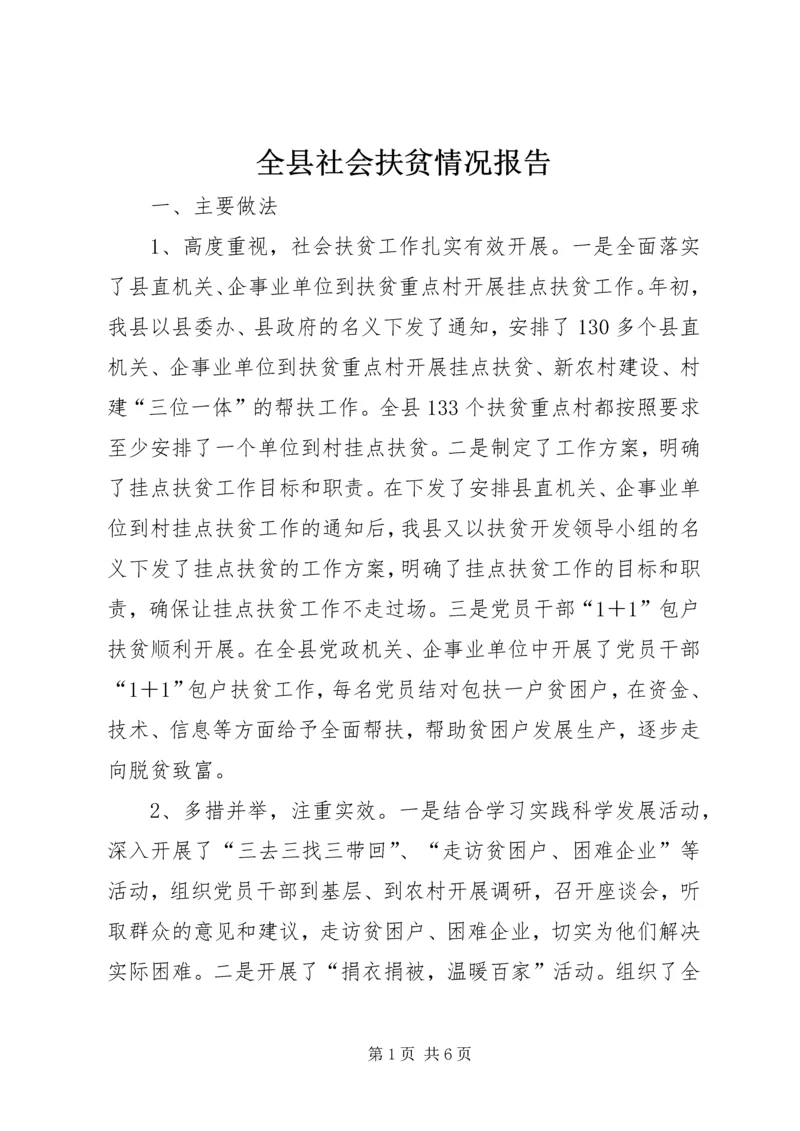 全县社会扶贫情况报告

一、主要做法

1、高度重视，社会扶贫工作扎实有效开展。一是全面落实了县直机关、企事业单位到扶贫重点村开展挂点扶贫工作。年初，我县以县委办、县政府的名义下发了通知，安排了130多个县直机关、企事业单位到扶贫重点村开展挂点扶贫、新农村建设、村建“三位一体”的帮扶工作。全县133个扶贫重点村都按照要求至少安排了一个单位到村挂点扶贫。二是制定了工作方案，明确了挂点扶贫工作目标和职责。在下发了安排县直机关、企事业单位到村挂点扶贫工作的通知后，我县又以扶贫开发领导小组的名义下发了挂点扶贫的工作方案，明确了挂点扶贫工作的目标和职责，确保让挂点扶贫工作不走过场。三是党员干部“1＋1”包户扶贫顺利开展。在全县党政机关、企事业单位中开展了党员干部“1＋1”包户扶贫工作，每名党员结对包扶一户贫困户，在资金、技术、信息等方面给予全面帮扶，帮助贫困户发展生产，逐步走向脱贫致富。

2、多措并举，注重实效。一是结合学习实践科学发展活动，深入开展了“三去三找三带回”、“走访贫困户、困难企业”等活动，组织党员干部到基层、到农村开展调研，召开座谈会，听取群众的意见和建议，走访贫困户、困难企业，切实为他们解决实际困难。二是开展了“捐衣捐被，温暖百家”活动。组织了全

第1页 共6页